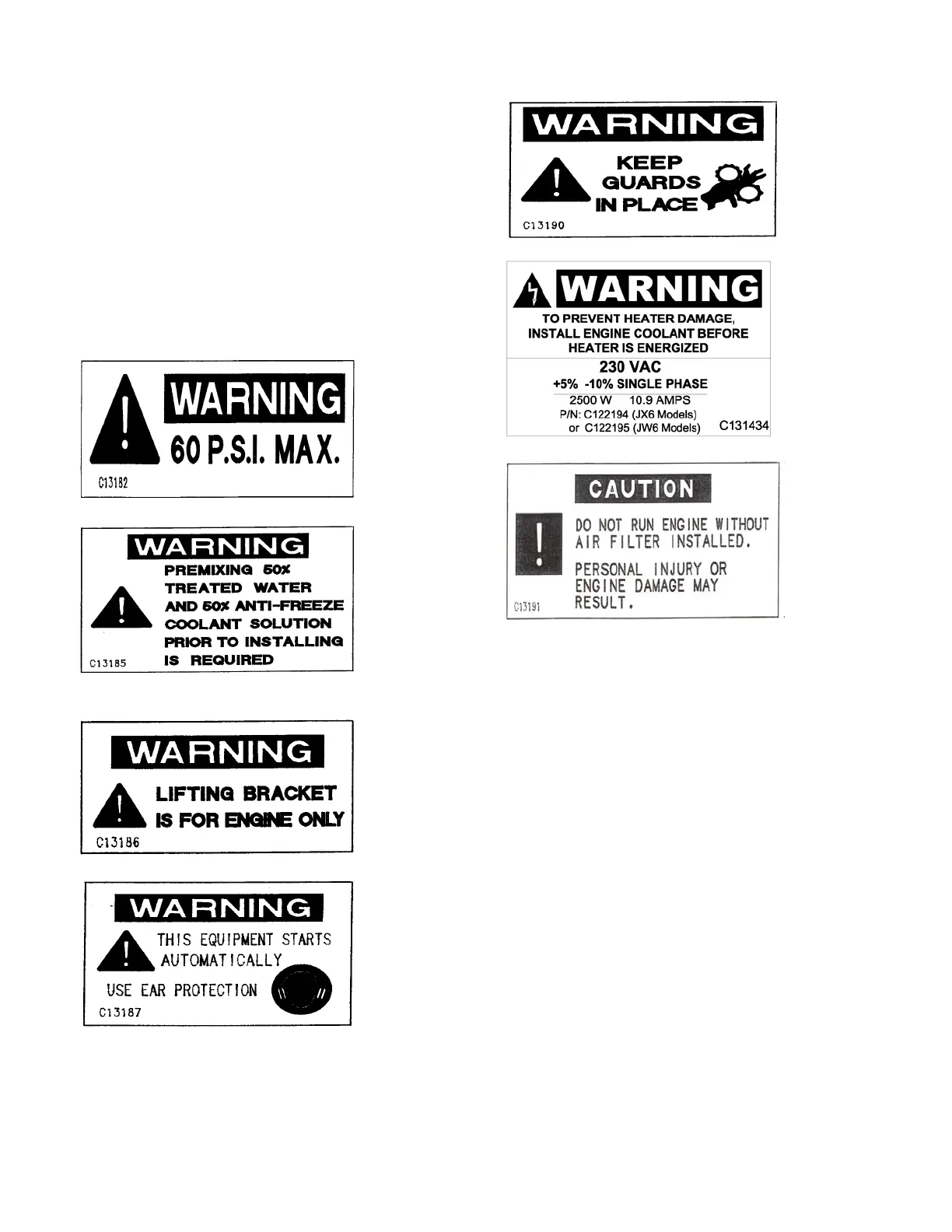 WARNING
60 P.S.I. MAX.
C13182

WARNING
PREMIXING 50% TREATED WATER AND 50% ANTI-FREEZE COOLANT SOLUTION PRIOR TO INSTALLING IS REQUIRED
C13185

WARNING
LIFTING BRACKET IS FOR ENGINE ONLY
C13186

WARNING
THIS EQUIPMENT STARTS AUTOMATICALLY
USE EAR PROTECTION
C13187

WARNING
KEEP GUARDS IN PLACE
C13190

WARNING
TO PREVENT HEATER DAMAGE, INSTALL ENGINE COOLANT BEFORE HEATER IS ENERGIZED
230 VAC
+5% -10% SINGLE PHASE
2500 W 10.9 AMPS
P/N: C122194 (JX6 Models)
or C122195 (JW6 Models)
C131434

CAUTION
DO NOT RUN ENGINE WITHOUT AIR FILTER INSTALLED.
PERSONAL INJURY OR ENGINE DAMAGE MAY RESULT.
C13191